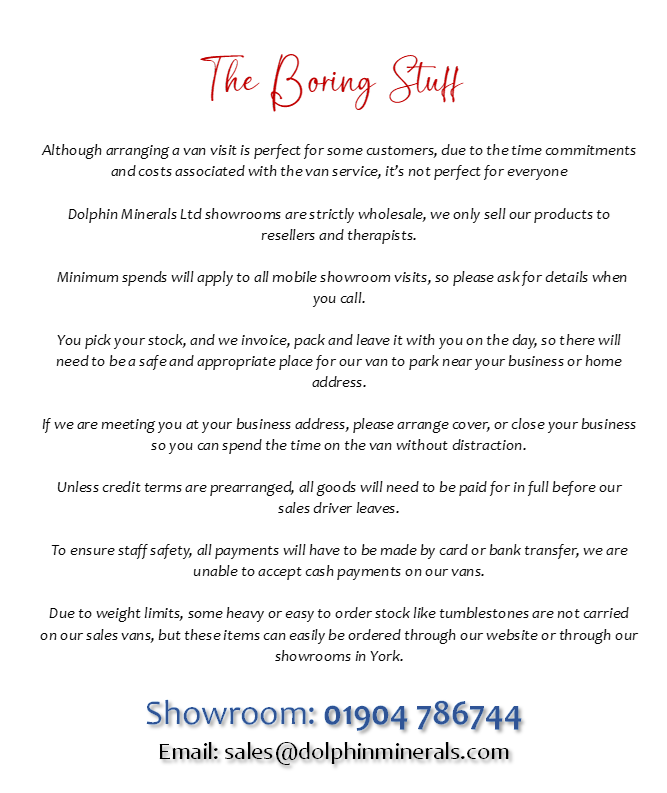 The Boring Stuff

Although arranging a van visit is perfect for some customers, due to the time commitments and costs associated with the van service, it's not perfect for everyone

Dolphin Minerals Ltd showrooms are strictly wholesale, we only sell our products to resellers and therapists.

Minimum spends will apply to all mobile showroom visits, so please ask for details when you call.

You pick your stock, and we invoice, pack and leave it with you on the day, so there will need to be a safe and appropriate place for our van to park near your business or home address.

If we are meeting you at your business address, please arrange cover, or close your business so you can spend the time on the van without distraction.

Unless credit terms are prearranged, all goods will need to be paid for in full before our sales driver leaves.

To ensure staff safety, all payments will have to be made by card or bank transfer, we are unable to accept cash payments on our vans.

Due to weight limits, some heavy or easy to order stock like tumblestones are not carried on our sales vans, but these items can easily be ordered through our website or through our showrooms in York.

Showroom: 01904 786744

Email: sales@dolphinminerals.com